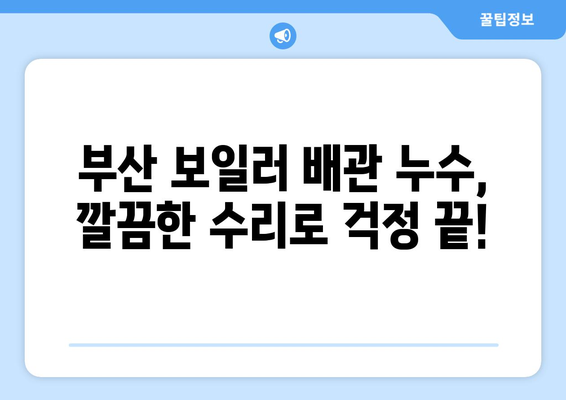 꿀팁정보

부산 보일러 배관 누수, 깔끔한 수리로 걱정 끝!